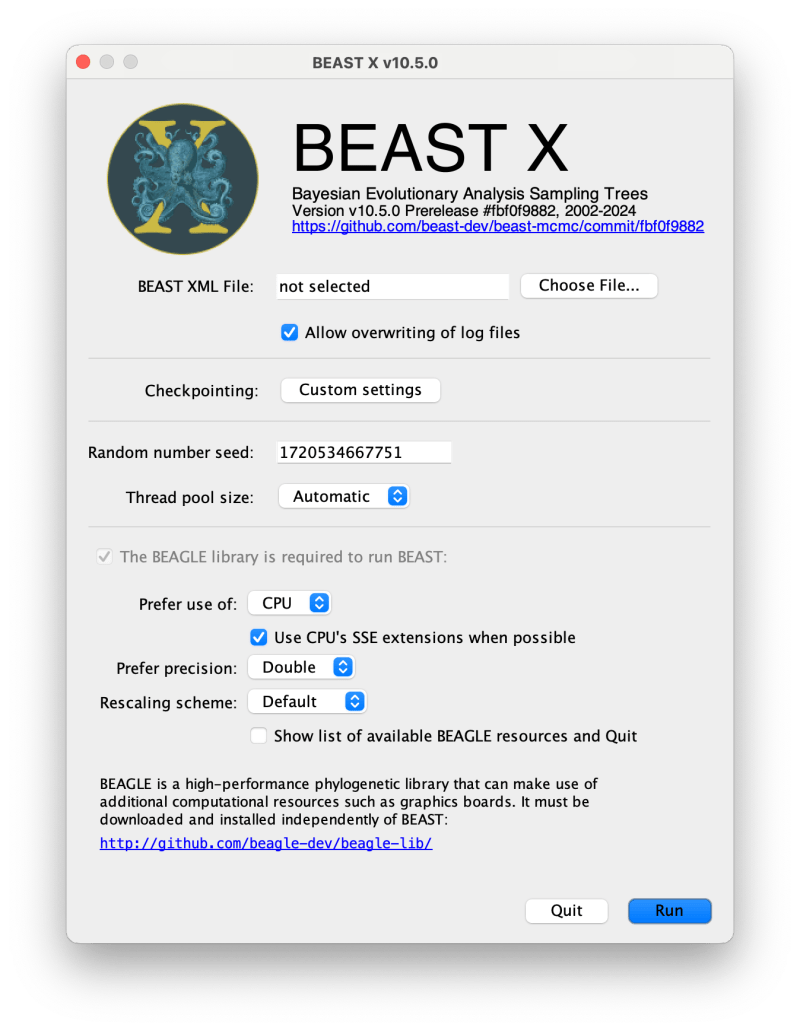 BEAST X v10.5.0

X

BEAST X

Bayesian Evolutionary Analysis Sampling Trees
Version v10.5.0 Prerelease #fbf0f9882, 2002-2024
https://github.com/beast-dev/beast-mcmc/commit/fbf0f9882

BEAST XML File: not selected Choose File...

Allow overwriting of log files

Checkpointing: Custom settings

Random number seed: 1720534667751

Thread pool size: Automatic

The BEAGLE library is required to run BEAST:

Prefer use of: CPU

Use CPU's SSE extensions when possible

Prefer precision: Double

Rescaling scheme: Default

Show list of available BEAGLE resources and Quit

BEAGLE is a high-performance phylogenetic library that can make use of additional computational resources such as graphics boards. It must be downloaded and installed independently of BEAST:

http://github.com/beagle-dev/beagle-lib/

Quit Run